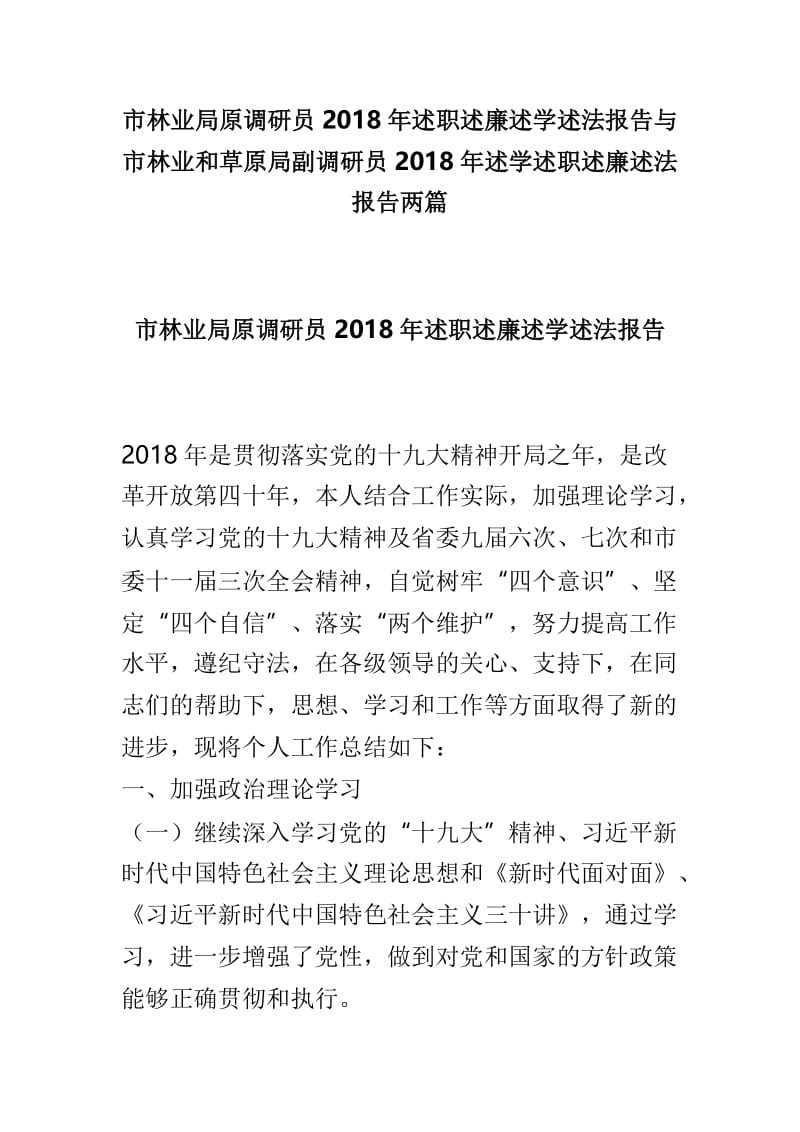 市林业局原调研员 2018 年述职述廉述学述法报告与市林业和草原局副调研员 2018 年述学述职述廉述法报告两篇

市林业局原调研员 2018 年述职述廉述学述法报告

2018 年是贯彻落实党的十九大精神开局之年，是改革开放第四十年，本人结合工作实际，加强理论学习，认真学习党的十九大精神及省委九届六次、七次和市委十一届三次全会精神，自觉树牢“四个意识”、坚定“四个自信”、落实“两个维护”，努力提高工作水平，遵纪守法，在各级领导的关心、支持下，在同志们的帮助下，思想、学习和工作等方面取得了新的进步，现将个人工作总结如下：

一、加强政治理论学习

（一）继续深入学习党的“十九大”精神、习近平新时代中国特色社会主义理论思想和《新时代面对面》、《习近平新时代中国特色社会主义三十讲》，通过学习，进一步增强了党性，做到对党和国家的方针政策能够正确贯彻和执行。